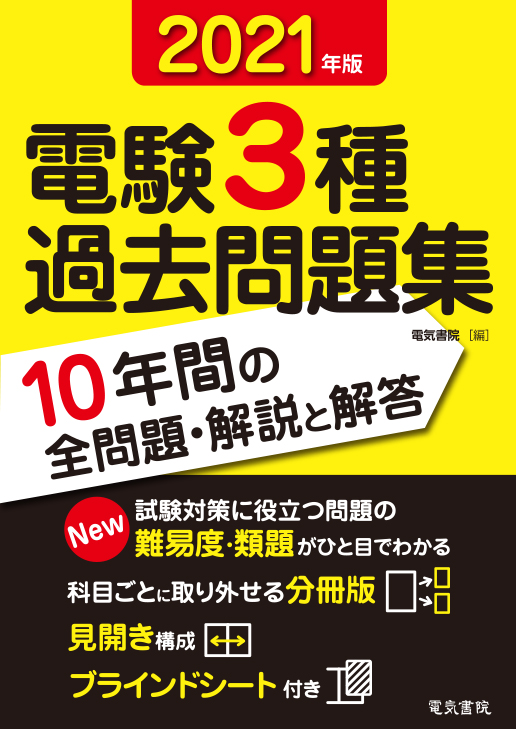 2021年版

電験3種
過去問題集

電気書院［編］

10年間の
全問題・解説と解答

New

試験対策に役立つ問題の
難易度・類題がひと目でわかる

科目ごとに取り外せる分冊版

見開き構成

ブラインドシート付き

電気書院